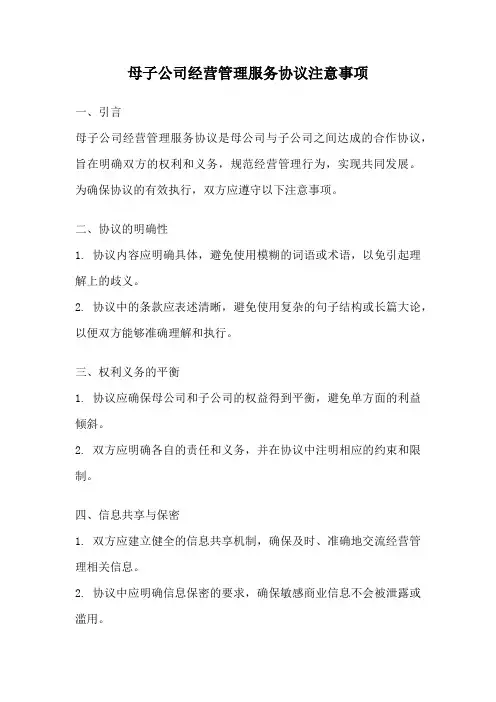 母子公司经营管理服务协议注意事项

一、引言

母子公司经营管理服务协议是母公司与子公司之间达成的合作协议，旨在明确双方的权利和义务，规范经营管理行为，实现共同发展。为确保协议的有效执行，双方应遵守以下注意事项。

二、协议的明确性

1. 协议内容应明确具体，避免使用模糊的词语或术语，以免引起理解上的歧义。

2. 协议中的条款应表述清晰，避免使用复杂的句子结构或长篇大论，以便双方能够准确理解和执行。

三、权利义务的平衡

1. 协议应确保母公司和子公司的权益得到平衡，避免单方面的利益倾斜。

2. 双方应明确各自的责任和义务，并在协议中注明相应的约束和限制。

四、信息共享与保密

1. 双方应建立健全的信息共享机制，确保及时、准确地交流经营管理相关信息。

2. 协议中应明确信息保密的要求，确保敏感商业信息不会被泄露或滥用。